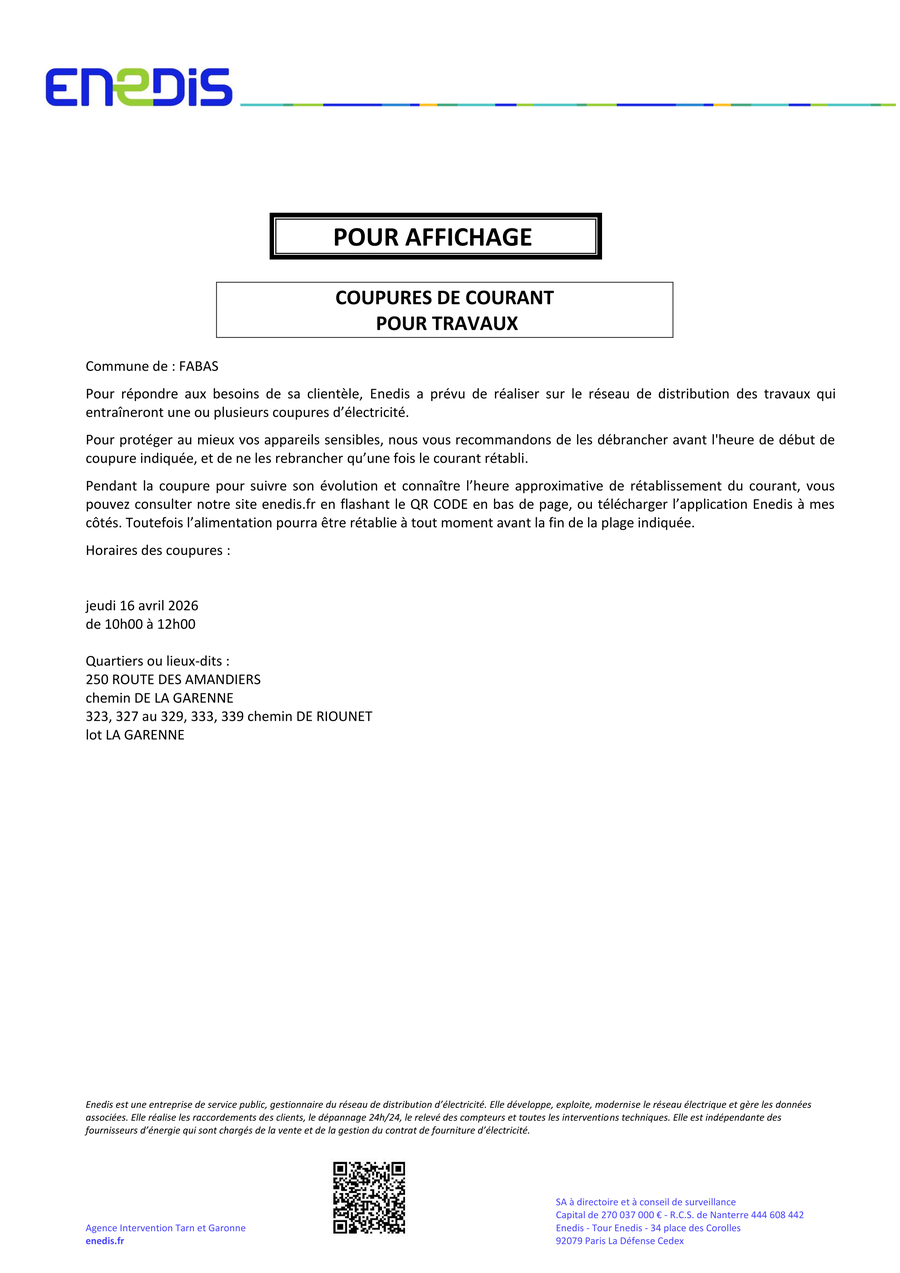 ENEDIS

POUR AFFICHAGE

COUPURES DE COURANT
POUR TRAVAUX

Commune de : FABAS

Pour répondre aux besoins de sa clientèle, Enedis a prévu de réaliser sur le réseau de distribution des travaux qui entraîneront une ou plusieurs coupures d'électricité.

Pour protéger au mieux vos appareils sensibles, nous vous recommandons de les débrancher avant l'heure de début de coupure indiquée, et de ne les rebrancher qu'une fois le courant rétabli.

Pendant la coupure pour suivre son évolution et connaître l'heure approximative de rétablissement du courant, vous pouvez consulter notre site enedis.fr en flashant le QR CODE en bas de page, ou télécharger l'application Enedis à mes côtés. Toutefois l'alimentation pourra être rétablie à tout moment avant la fin de la plage indiquée.

Horaires des coupures :

jeudi 16 avril 2026
de 10h00 à 12h00

Quartiers ou lieux-dits :
250 ROUTE DES AMANDIERS
chemin DE LA GARENNE
323, 327 au 329, 333, 339 chemin DE RIOUNET
lot LA GARENNE

Enedis est une entreprise de service public, gestionnaire du réseau de distribution d'électricité. Elle développe, exploite, modernise le réseau électrique et gère les données associées. Elle réalise les raccordements des clients, le dépannage 24h/24, le relevé des compteurs et toutes les interventions techniques. Elle est indépendante des fournisseurs d'énergie qui sont chargés de la vente et de la gestion du contrat de fourniture d'électricité.

Agence Intervention Tarn et Garonne
enedis.fr

SA à directoire et à conseil de surveillance
Capital de 270 037 000 € - R.C.S. de Nanterre 444 608 442
Enedis - Tour Enedis - 34 place des Corolles
92079 Paris La Défense Cedex